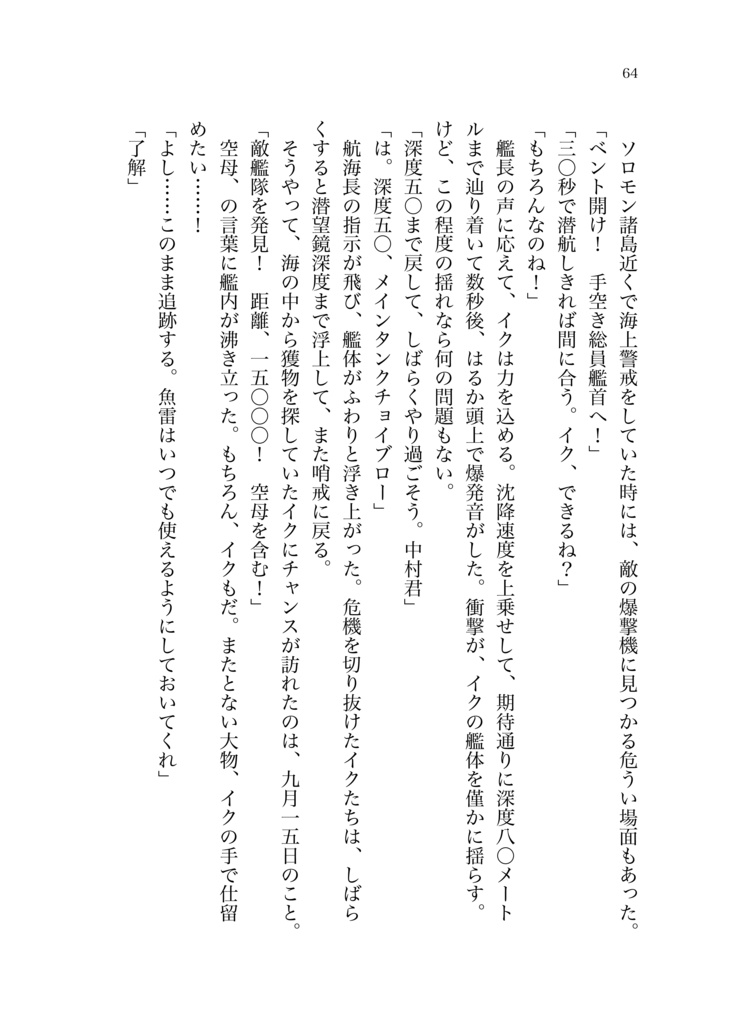 64

ソロモン諸島近くで海上警戒をしていた時には、敵の爆撃機に見つかる危うい場面もあった。
「ベント開け！　手空き総員艦首へ！」
「三〇秒で潜航しきれば間に合う。イク、できるね？」
「もちろんなのね！」
艦長の声に応えて、イクは力を込める。沈降速度を上乗せして、期待通りに深度八〇メートルまで辿り着いて数秒後、はるか頭上で爆発音がした。衝撃が、イクの艦体を僅かに揺らす。けど、この程度の揺れなら何の問題もない。
「深度五〇まで戻して、しばらくやり過ごそう。中村君」
「は。深度五〇、メインタンクチョイブロー」
航海長の指示が飛び、艦体がふわりと浮き上がった。危機を切り抜けたイクたちは、しばらくすると潜望鏡深度まで浮上して、また哨戒に戻る。
そうやって、海の中から獲物を探していたイクにチャンスが訪れたのは、九月一五日のこと。
「敵艦隊を発見！　距離、一五〇〇〇！　空母を含む！」
空母、の言葉に艦内が沸き立った。もちろん、イクもだ。またとない大物、イクの手で仕留めたい……！
「よし……このまま追跡する。魚雷はいつでも使えるようにしておいてくれ」
「了解」